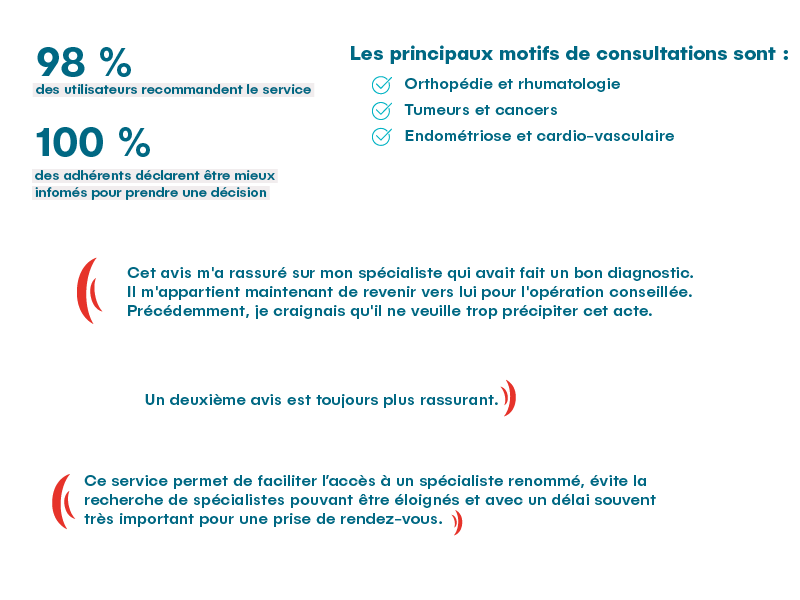 98 %
des utilisateurs recommandent le service

100 %
des adhérents déclarent être mieux infomés pour prendre une décision

Les principaux motifs de consultations sont :
Orthopédie et rhumatologie
Tumeurs et cancers
Endométriose et cardio-vasculaire

Cet avis m'a rassuré sur mon spécialiste qui avait fait un bon diagnostic. Il m'appartient maintenant de revenir vers lui pour l'opération conseillée. Précédemment, je craignais qu'il ne veuille trop précipiter cet acte.

Un deuxième avis est toujours plus rassurant.

Ce service permet de faciliter l'accès à un spécialiste renommé, évite la recherche de spécialistes pouvant être éloignés et avec un délai souvent très important pour une prise de rendez-vous.